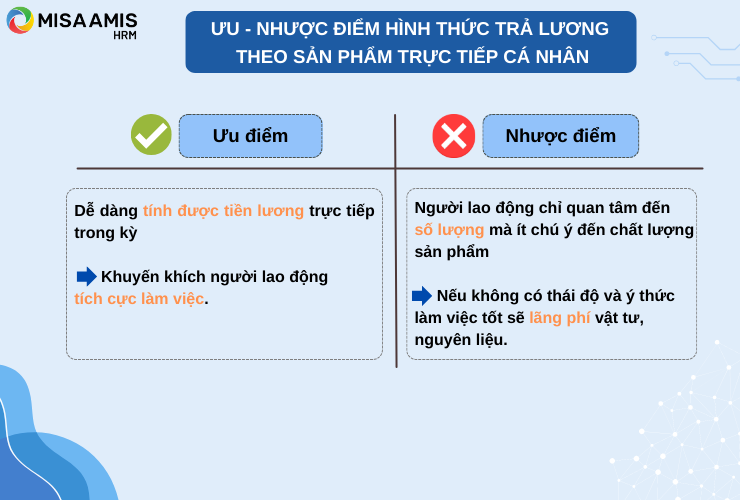 MISA AMIS
HRM

ƯU - NHƯỢC ĐIỂM HÌNH THỨC TRẢ LƯƠNG THEO SẢN PHẨM TRỰC TIẾP CÁ NHÂN

Ưu điểm

Dễ dàng tính được tiền lương trực tiếp trong kỳ

Khuyến khích người lao động tích cực làm việc.

Nhược điểm

Người lao động chỉ quan tâm đến số lượng mà ít chú ý đến chất lượng sản phẩm

Nếu không có thái độ và ý thức làm việc tốt sẽ lãng phí vật tư, nguyên liệu.